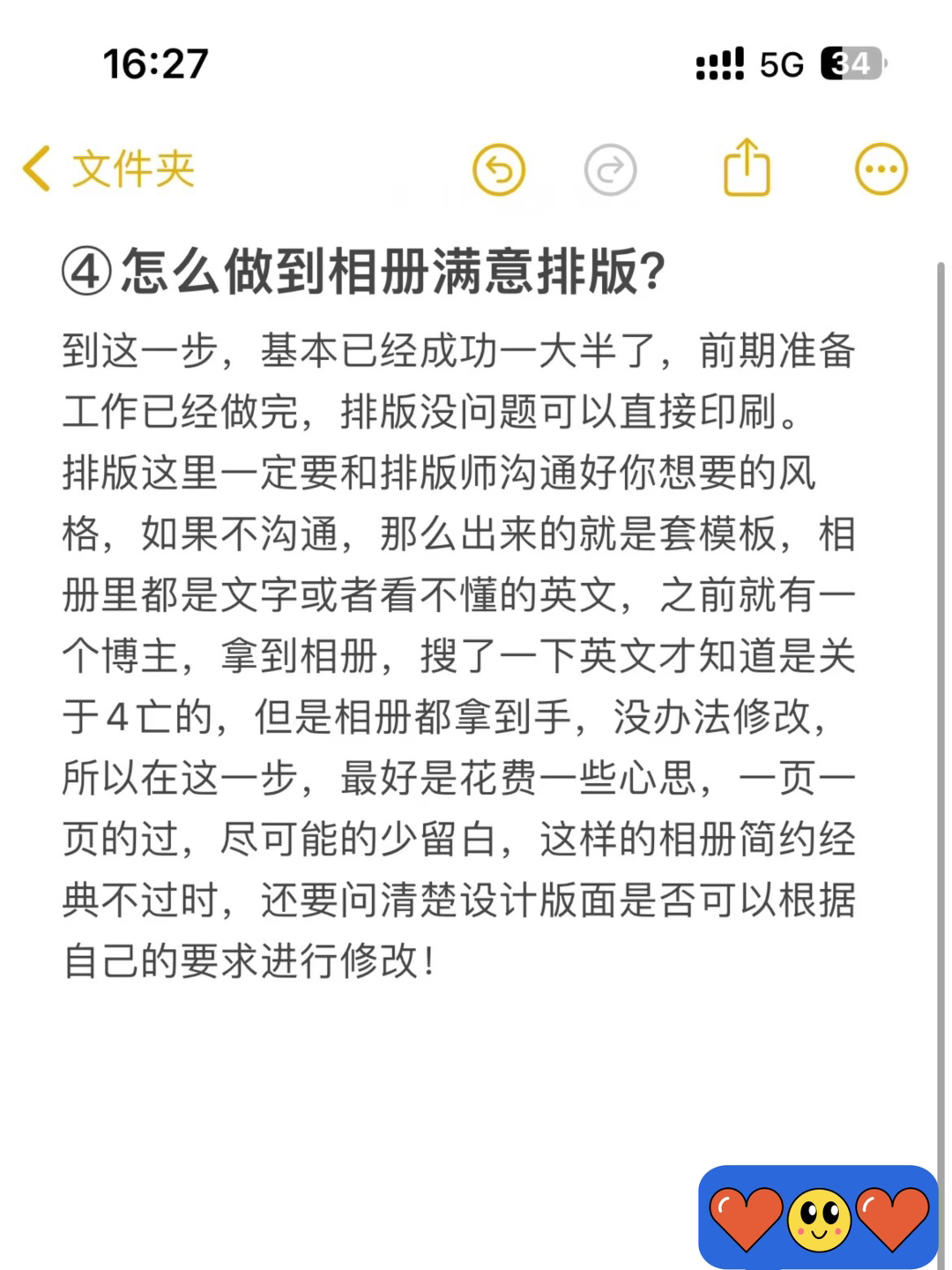 16:27

5G 34

文件夹

④怎么做到相册满意排版?

到这一步，基本已经成功一大半了，前期准备工作已经做完，排版没问题可以直接印刷。排版这里一定要和排版师沟通好你想要的风格，如果不沟通，那么出来的就是套模板，相册里都是文字或者看不懂的英文，之前就有一个博主，拿到相册，搜了一下英文才知道是关于4亡的，但是相册都拿到手，没办法修改，所以在这一步，最好是花费一些心思，一页一页的过，尽可能的少留白，这样的相册简约经典不过时，还要问清楚设计版面是否可以根据自己的要求进行修改!